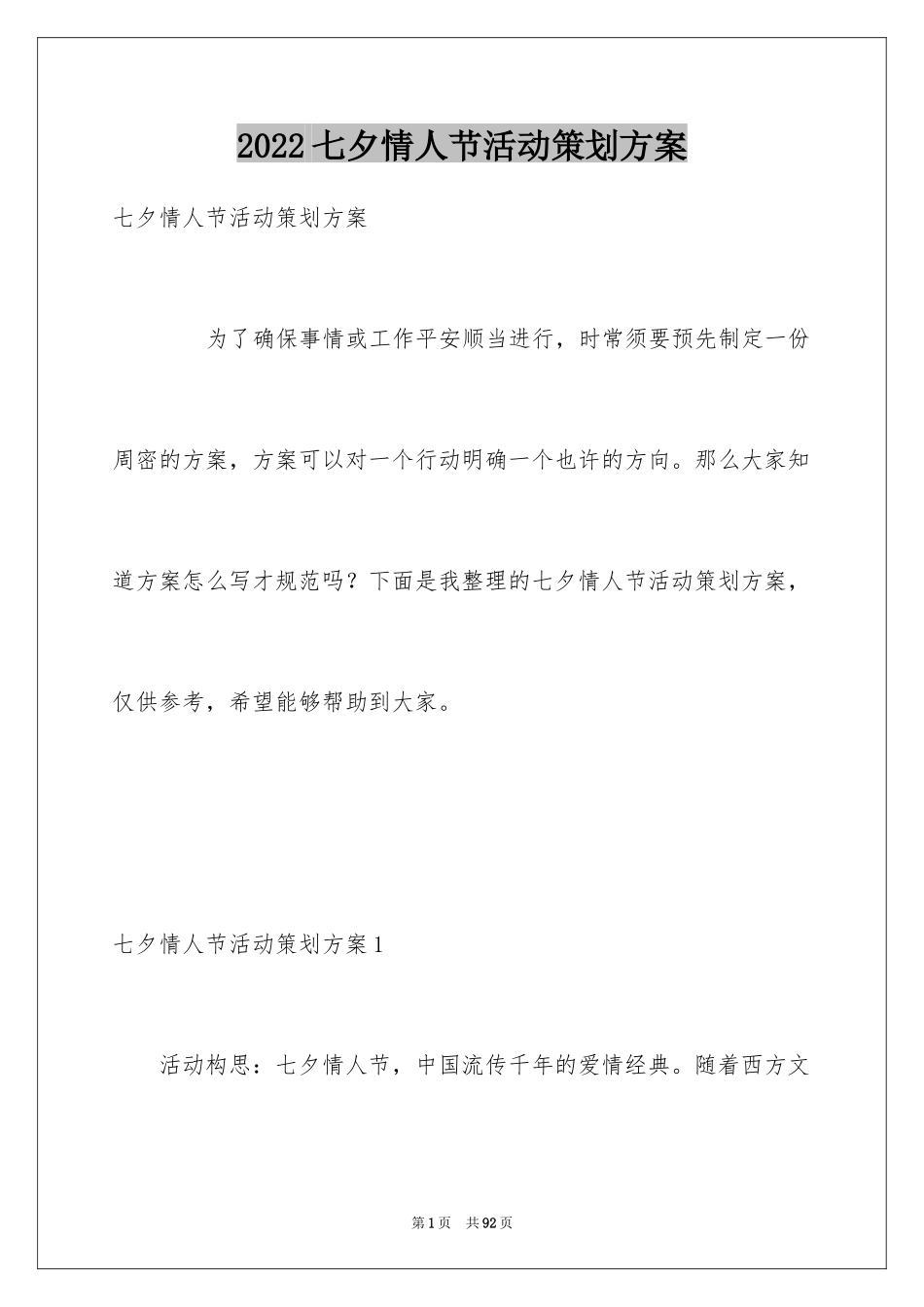 2022七夕情人节活动策划方案

七夕情人节活动策划方案

为了确保事情或工作平安顺当进行，时常须要预先制定一份周密的方案，方案可以对一个行动明确一个也许的方向。那么大家知道方案怎么写才规范吗？下面是我整理的七夕情人节活动策划方案，仅供参考，希望能够帮助到大家。

七夕情人节活动策划方案1

活动构思：七夕情人节，中国流传千年的爱情经典。随着西方文

第1页 共92页